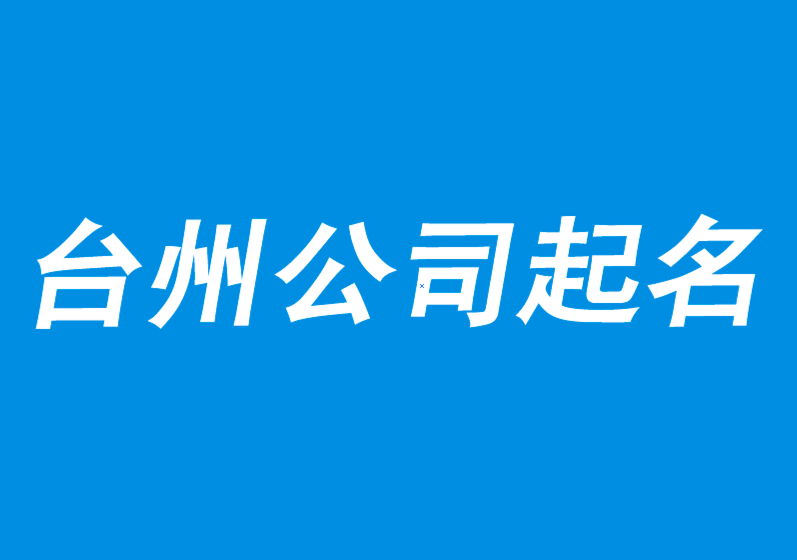 台州公司起名